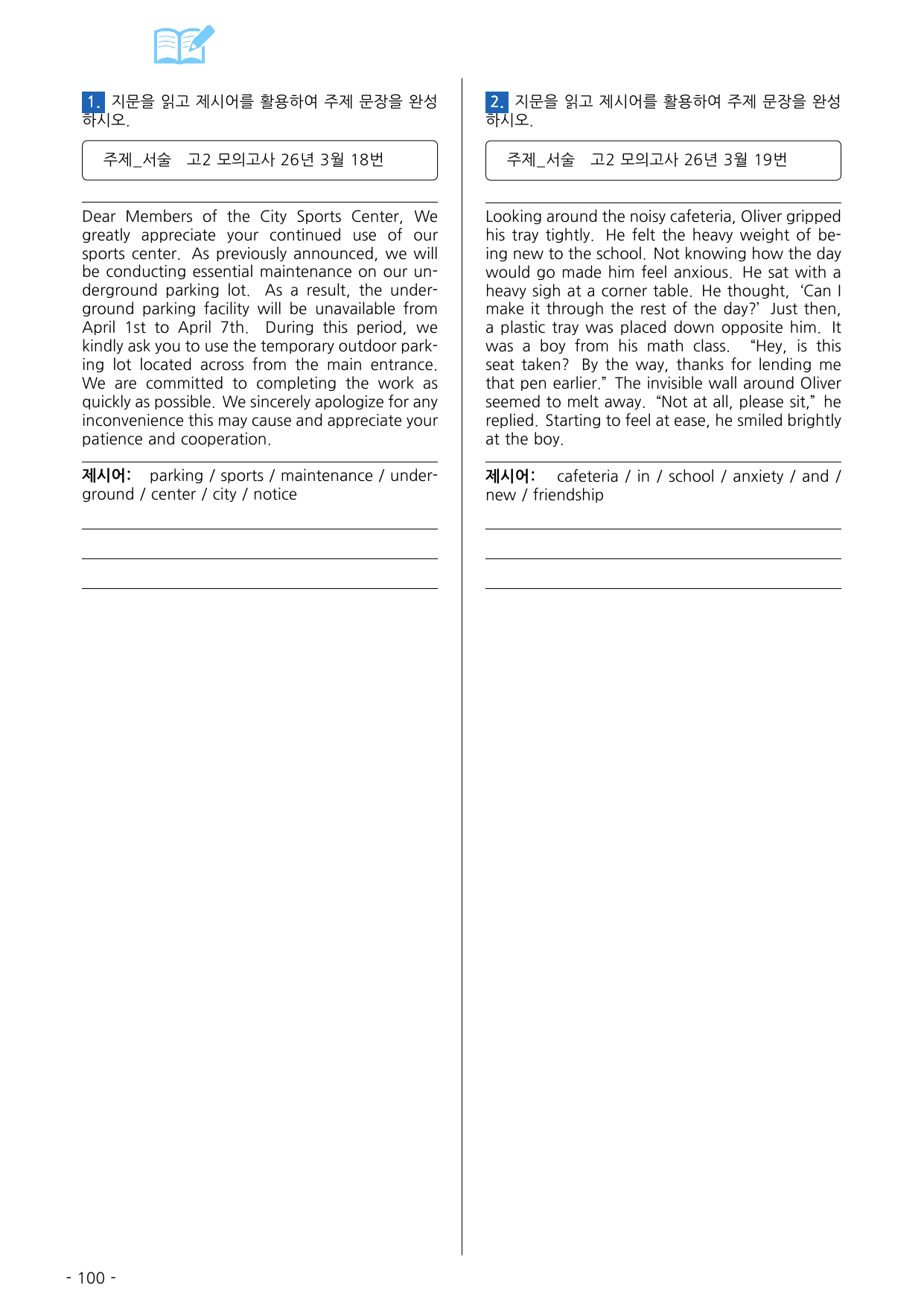 1. 지문을 읽고 제시어를 활용하여 주제 문장을 완성하시오.

주제_서술 고2 모의고사 26년 3월 18번

Dear Members of the City Sports Center, We greatly appreciate your continued use of our sports center. As previously announced, we will be conducting essential maintenance on our underground parking lot. As a result, the underground parking facility will be unavailable from April 1st to April 7th. During this period, we kindly ask you to use the temporary outdoor parking lot located across from the main entrance. We are committed to completing the work as quickly as possible. We sincerely apologize for any inconvenience this may cause and appreciate your patience and cooperation.

제시어: parking / sports / maintenance / underground / center / city / notice

____

____

____

2. 지문을 읽고 제시어를 활용하여 주제 문장을 완성하시오.

주제_서술 고2 모의고사 26년 3월 19번

Looking around the noisy cafeteria, Oliver gripped his tray tightly. He felt the heavy weight of being new to the school. Not knowing how the day would go made him feel anxious. He sat with a heavy sigh at a corner table. He thought, 'Can I make it through the rest of the day?' Just then, a plastic tray was placed down opposite him. It was a boy from his math class. "Hey, is this seat taken? By the way, thanks for lending me that pen earlier." The invisible wall around Oliver seemed to melt away. "Not at all, please sit," he replied. Starting to feel at ease, he smiled brightly at the boy.

제시어: cafeteria / in / school / anxiety / and / new / friendship

____

____

____

- 100 -